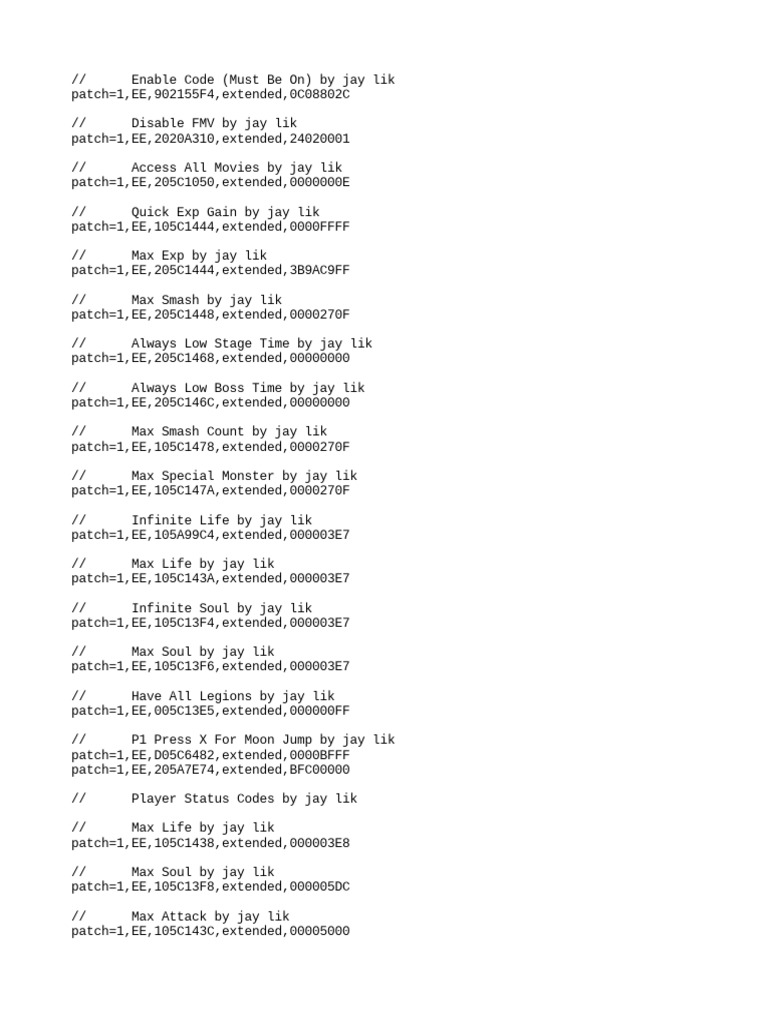 // Enable Code (Must Be On) by jay lik
patch=1,EE,902155F4,extended,0C08802C

// Disable FMV by jay lik
patch=1,EE,2020A310,extended,24020001

// Access All Movies by jay lik
patch=1,EE,205C1050,extended,0000000E

// Quick Exp Gain by jay lik
patch=1,EE,105C1444,extended,0000FFFF

// Max Exp by jay lik
patch=1,EE,205C1444,extended,3B9AC9FF

// Max Smash by jay lik
patch=1,EE,205C1448,extended,0000270F

// Always Low Stage Time by jay lik
patch=1,EE,205C1468,extended,00000000

// Always Low Boss Time by jay lik
patch=1,EE,205C146C,extended,00000000

// Max Smash Count by jay lik
patch=1,EE,105C1478,extended,0000270F

// Max Special Monster by jay lik
patch=1,EE,105C147A,extended,0000270F

// Infinite Life by jay lik
patch=1,EE,105A99C4,extended,000003E7

// Max Life by jay lik
patch=1,EE,105C143A,extended,000003E7

// Infinite Soul by jay lik
patch=1,EE,105C13F4,extended,000003E7

// Max Soul by jay lik
patch=1,EE,105C13F6,extended,000003E7

// Have All Legions by jay lik
patch=1,EE,005C13E5,extended,000000FF

// P1 Press X For Moon Jump by jay lik
patch=1,EE,D05C6482,extended,0000BFFF
patch=1,EE,205A7E74,extended,BFC00000

// Player Status Codes by jay lik

// Max Life by jay lik
patch=1,EE,105C1438,extended,000003E8

// Max Soul by jay lik
patch=1,EE,105C13F8,extended,000005DC

// Max Attack by jay lik
patch=1,EE,105C143C,extended,00005000